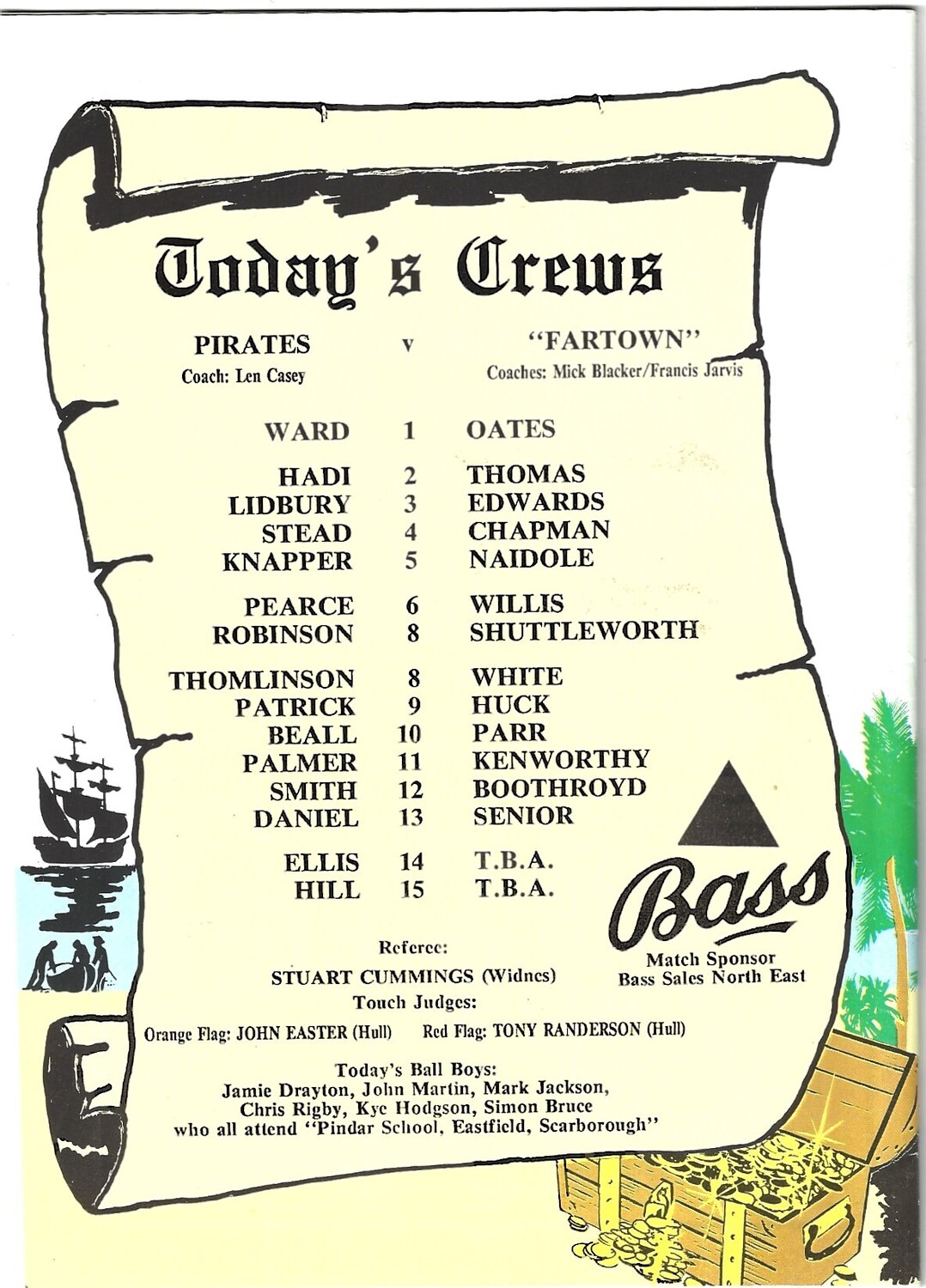 Today's Crews

PIRATES v "FARTOWN"
Coach: Len Casey Coaches: Mick Blacker/Francis Jarvis

WARD 1 OATES

HADI 2 THOMAS
LIDBURY 3 EDWARDS
STEAD 4 CHAPMAN
KNAPPER 5 NAIDOLE

PEARCE 6 WILLIS
ROBINSON 8 SHUTTLEWORTH

THOMLINSON 8 WHITE
PATRICK 9 HUCK
BEALL 10 PARR
PALMER 11 KENWORTHY
SMITH 12 BOOTHROYD
DANIEL 13 SENIOR

ELLIS 14 T.B.A.
HILL 15 T.B.A.

Bass
Match Sponsor
Bass Sales North East

Referee:
STUART CUMMINGS (Widnes)
Touch Judges:
Orange Flag: JOHN EASTER (Hull) Red Flag: TONY RANDERSON (Hull)

Today's Ball Boys:
Jamie Drayton, John Martin, Mark Jackson,
Chris Rigby, Kye Hodgson, Simon Bruce
who all attend "Pindar School, Eastfield, Scarborough"